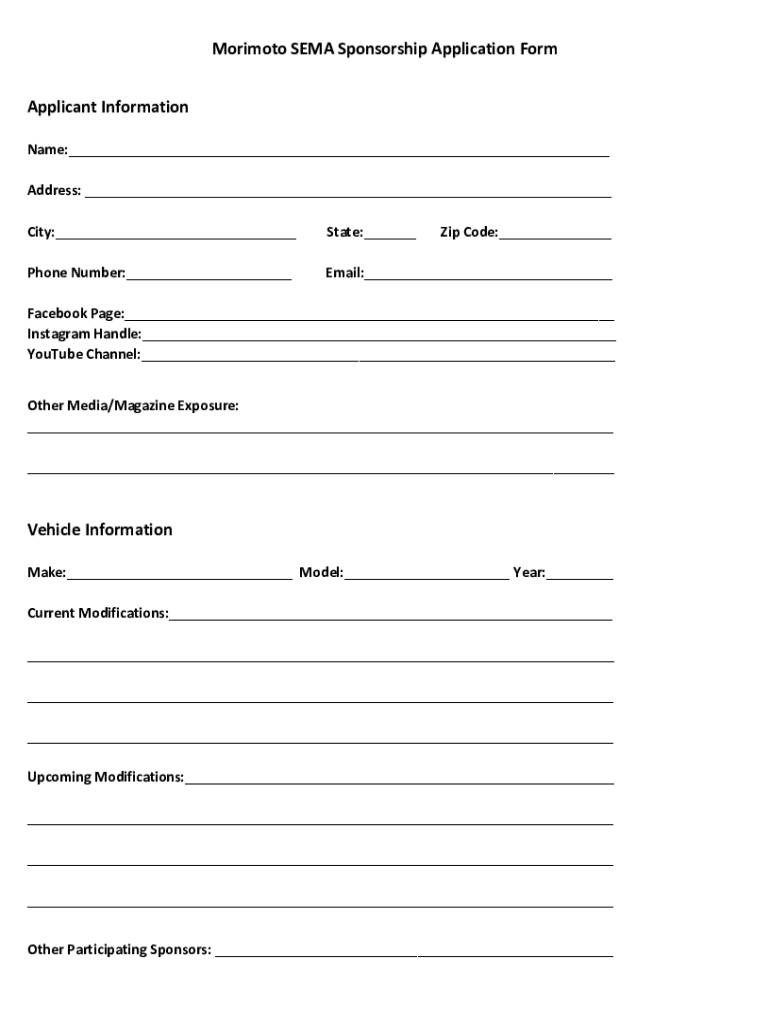 Morimoto SEMA Sponsorship Application Form

Applicant Information

Name:

Address:

City: State: Zip Code:

Phone Number: Email:

Facebook Page:
Instagram Handle:
YouTube Channel:

Other Media/Magazine Exposure:

Vehicle Information

Make: Model: Year:

Current Modifications:

Upcoming Modifications:

Other Participating Sponsors: